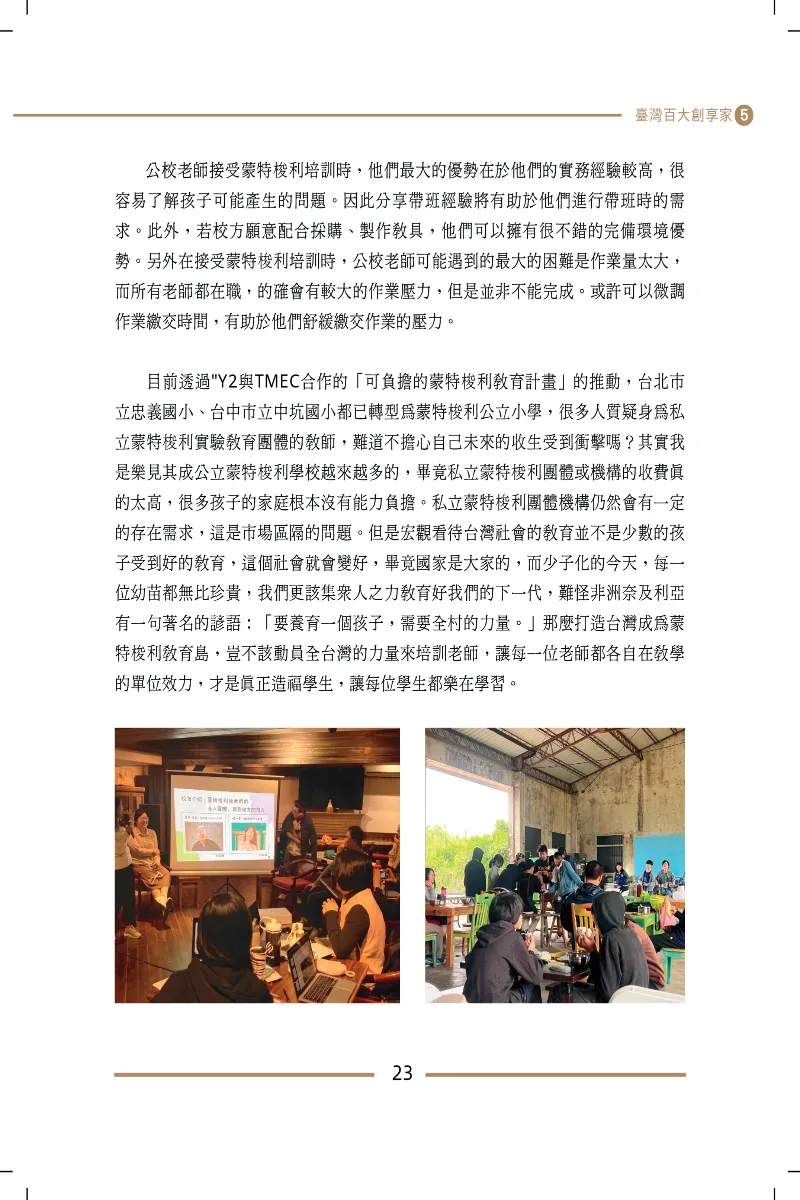 臺灣百大創享家 5

公校老師接受蒙特梭利培訓時，他們最大的優勢在於他們的實務經驗較高，很容易了解孩子可能產生的問題。因此分享帶班經驗將有助於他們進行帶班時的需求。此外，若校方願意配合採購、製作教具，他們可以擁有很不錯的完備環境優勢。另外在接受蒙特梭利培訓時，公校老師可能遇到的最大的困難是作業量太大，而所有老師都在職，的確會有較大的作業壓力，但是並非不能完成。或許可以微調作業繳交時間，有助於他們舒緩繳交作業的壓力。

目前透過"Y2與TMEC合作的「可負擔的蒙特梭利教育計畫」的推動，台北市立忠義國小、台中市立中坑國小都已轉型爲蒙特梭利公立小學，很多人質疑身爲私立蒙特梭利實驗教育團體的教師，難道不擔心自己未來的收生受到衝擊嗎？其實我是樂見其成公立蒙特梭利學校越來越多的，畢竟私立蒙特梭利團體或機構的收費眞的太高，很多孩子的家庭根本沒有能力負擔。私立蒙特梭利團體機構仍然會有一定的存在需求，這是市場區隔的問題。但是宏觀看待台灣社會的教育並不是少數的孩子受到好的教育，這個社會就會變好，畢竟國家是大家的，而少子化的今天，每一位幼苗都無比珍貴，我們更該集衆人之力教育好我們的下一代，難怪非洲奈及利亞有一句著名的諺語：「要養育一個孩子，需要全村的力量。」那麼打造台灣成爲蒙特梭利教育島，豈不該動員全台灣的力量來培訓老師，讓每一位老師都各自在教學的單位效力，才是眞正造福學生，讓每位學生都樂在學習。

23